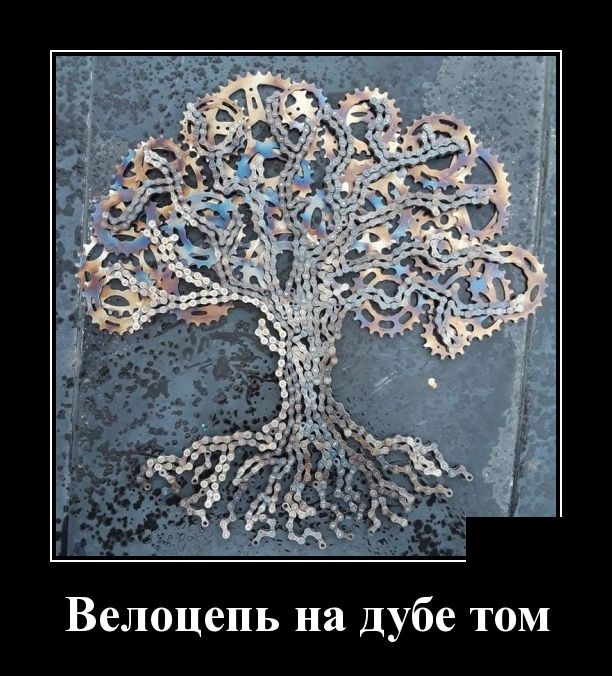 Велоцепь на дубе том